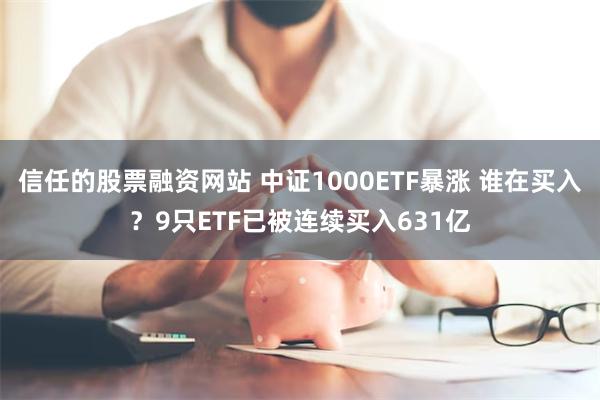 信任的股票融资网站 中证1000ETF暴涨 谁在买入？9只ETF已被连续买入631亿